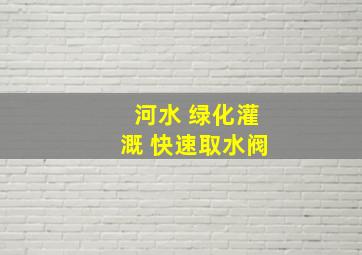 河水 绿化灌溉 快速取水阀